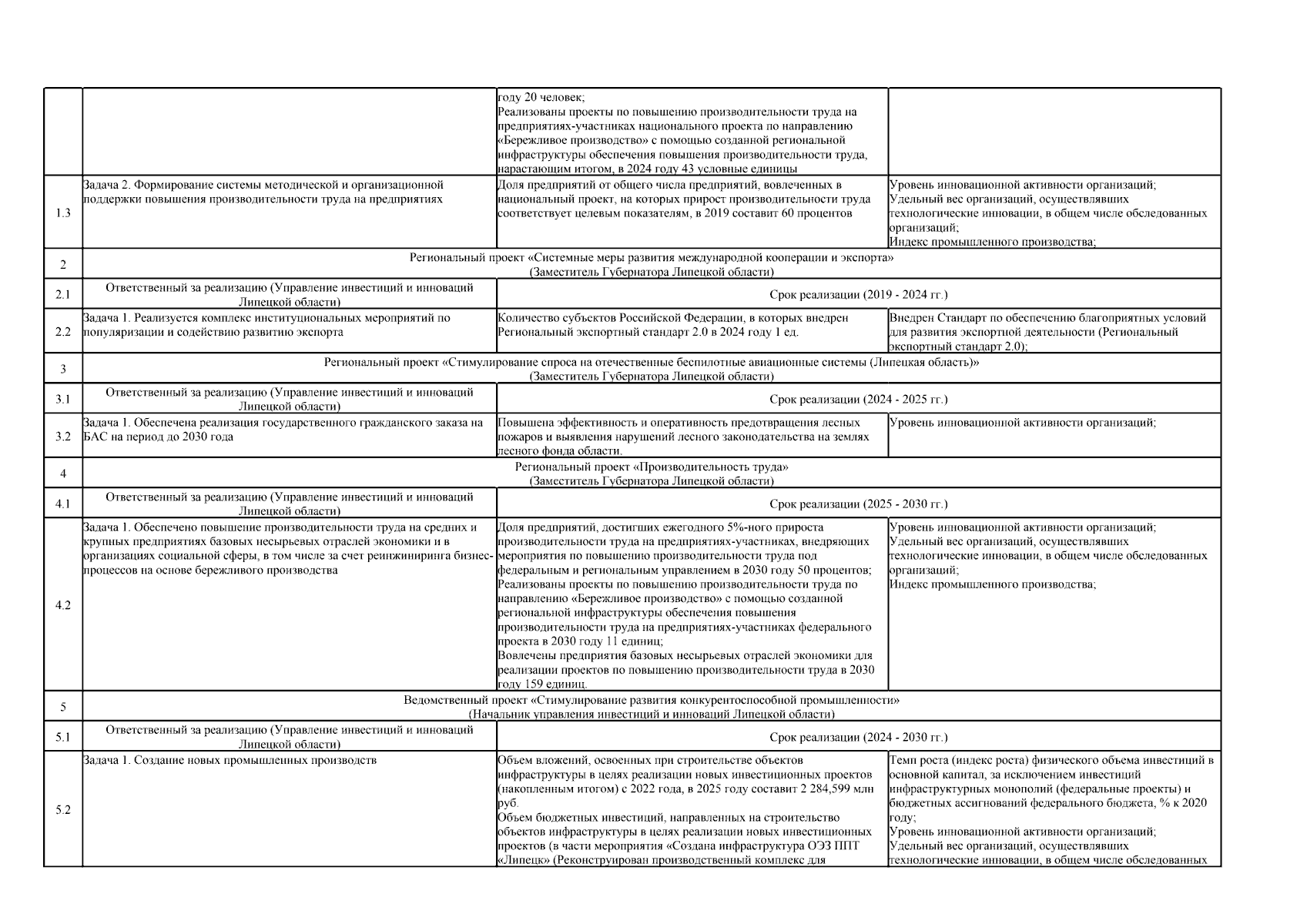 | | | | |
|---|---|---|---|
| | | году 20 человек; Реализованы проекты по повышению производительности труда на предприятиях-участниках национального проекта по направлению «Бережливое производство» с помощью созданной региональной инфраструктуры обеспечения повышения производительности труда, нарастающим итогом, в 2024 году 43 условные единицы | |
| 1.3 | Задача 2. Формирование системы методической и организационной поддержки повышения производительности труда на предприятиях | Доля предприятий от общего числа предприятий, вовлеченных в национальный проект, на которых прирост производительности труда соответствует целевым показателям, в 2019 составит 60 процентов | Уровень инновационной активности организаций; Удельный вес организаций, осуществлявших технологические инновации, в общем числе обследованных организаций; Индекс промышленного производства; |
| 2 | Региональный проект «Системные меры развития международной кооперации и экспорта» (Заместитель Губернатора Липецкой области) | | |
| 2.1 | Ответственный за реализацию (Управление инвестиций и инноваций Липецкой области) | Срок реализации (2019 - 2024 гг.) | |
| 2.2 | Задача 1. Реализуется комплекс институциональных мероприятий по популяризации и содействию развитию экспорта | Количество субъектов Российской Федерации, в которых внедрен Региональный экспортный стандарт 2.0 в 2024 году 1 ед. | Внедрен Стандарт по обеспечению благоприятных условий для развития экспортной деятельности (Региональный экспортный стандарт 2.0); |
| 3 | Региональный проект «Стимулирование спроса на отечественные беспилотные авиационные системы (Липецкая область)» (Заместитель Губернатора Липецкой области) | | |
| 3.1 | Ответственный за реализацию (Управление инвестиций и инноваций Липецкой области) | Срок реализации (2024 - 2025 гг.) | |
| 3.2 | Задача 1. Обеспечена реализация государственного гражданского заказа на БАС на период до 2030 года | Повышена эффективность и оперативность предотвращения лесных пожаров и выявления нарушений лесного законодательства на землях лесного фонда области. | Уровень инновационной активности организаций; |
| 4 | Региональный проект «Производительность труда» (Заместитель Губернатора Липецкой области) | | |
| 4.1 | Ответственный за реализацию (Управление инвестиций и инноваций Липецкой области) | Срок реализации (2025 - 2030 гг.) | |
| 4.2 | Задача 1. Обеспечено повышение производительности труда на средних и крупных предприятиях базовых несырьевых отраслей экономики и в организациях социальной сферы, в том числе за счет реинжиниринга бизнес-процессов на основе бережливого производства | Доля предприятий, достигших ежегодного 5%-ного прироста производительности труда на предприятиях-участниках, внедряющих мероприятия по повышению производительности труда под федеральным и региональным управлением в 2030 году 50 процентов; Реализованы проекты по повышению производительности труда по направлению «Бережливое производство» с помощью созданной региональной инфраструктуры обеспечения повышения производительности труда на предприятиях-участниках федерального проекта в 2030 году 11 единиц; Вовлечены предприятия базовых несырьевых отраслей экономики для реализации проектов по повышению производительности труда в 2030 году 159 единиц. | Уровень инновационной активности организаций; Удельный вес организаций, осуществлявших технологические инновации, в общем числе обследованных организаций; Индекс промышленного производства; |
| 5 | Ведомственный проект «Стимулирование развития конкурентоспособной промышленности» (Начальник управления инвестиций и инноваций Липецкой области) | | |
| 5.1 | Ответственный за реализацию (Управление инвестиций и инноваций Липецкой области) | Срок реализации (2024 - 2030 гг.) | |
| 5.2 | Задача 1. Создание новых промышленных производств | Объем вложений, освоенных при строительстве объектов инфраструктуры в целях реализации новых инвестиционных проектов (накопленным итогом) с 2022 года, в 2025 году составит 2 284,599 млн руб. Объем бюджетных инвестиций, направленных на строительство объектов инфраструктуры в целях реализации новых инвестиционных проектов (в части мероприятия «Создана инфраструктура ОЭЗ ППТ «Липецк» (Реконструирован производственный комплекс для | Темп роста (индекс роста) физического объема инвестиций в основной капитал, за исключением инвестиций инфраструктурных монополий (федеральные проекты) и бюджетных ассигнований федерального бюджета, % к 2020 году; Уровень инновационной активности организаций; Удельный вес организаций, осуществлявших технологические инновации, в общем числе обследованных |